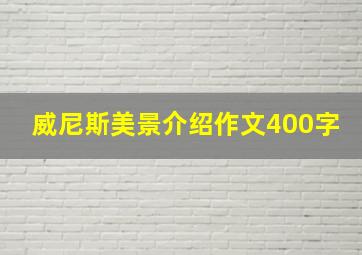 威尼斯美景介绍作文400字